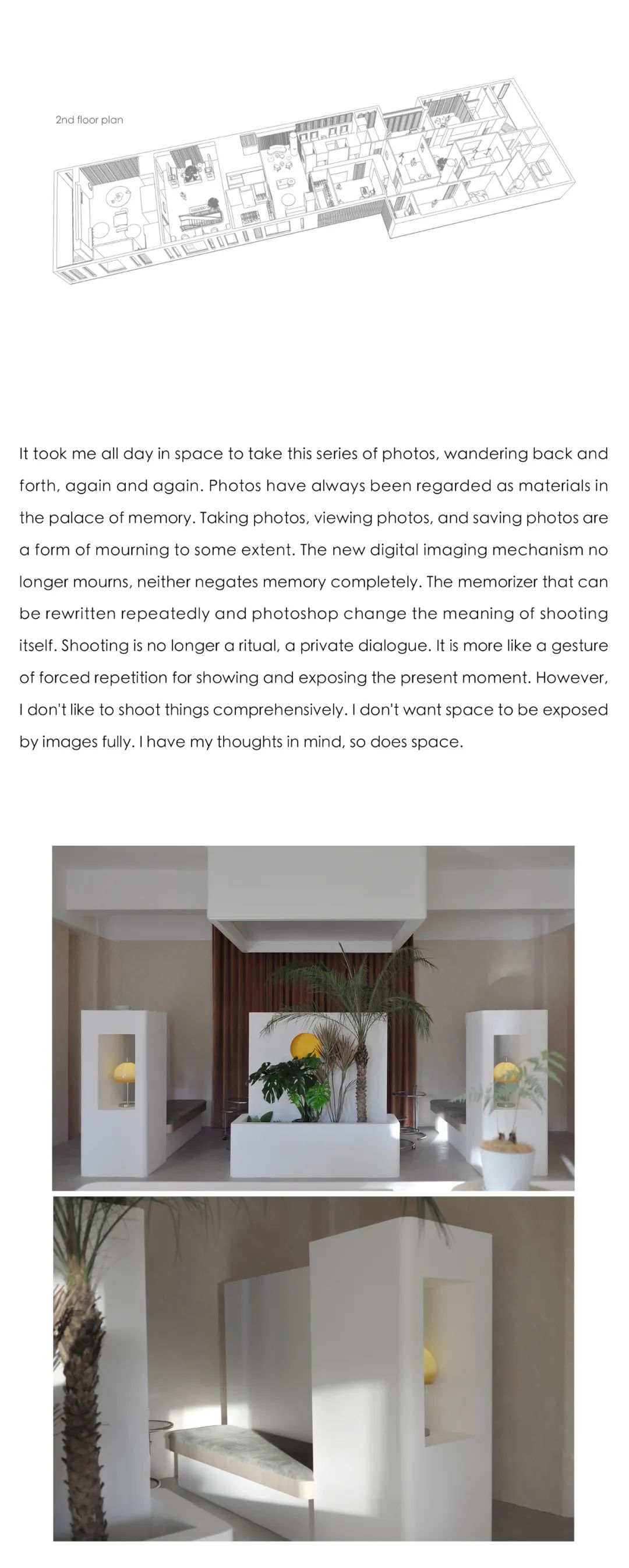 2nd floor plan

It took me all day in space to take this series of photos, wandering back and forth, again and again. Photos have always been regarded as materials in the palace of memory. Taking photos, viewing photos, and saving photos are a form of mourning to some extent. The new digital imaging mechanism no longer mourns, neither negates memory completely. The memorizer that can be rewritten repeatedly and photoshop change the meaning of shooting itself. Shooting is no longer a ritual, a private dialogue. It is more like a gesture of forced repetition for showing and exposing the present moment. However, I don't like to shoot things comprehensively. I don't want space to be exposed by images fully. I have my thoughts in mind, so does space.